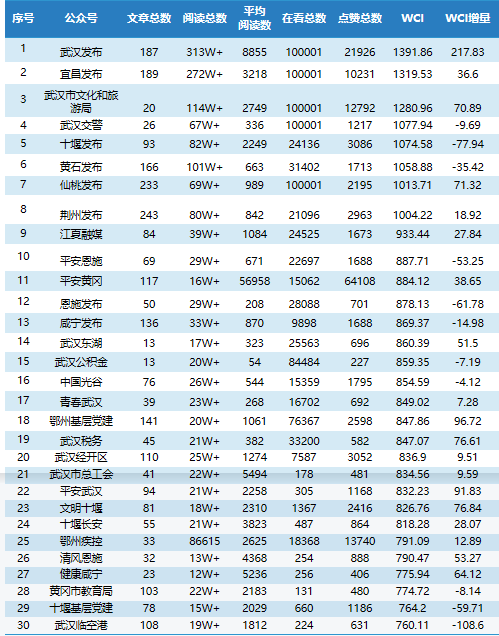 | 序号 | 公众号 | 文章总数 | 阅读总数 | 平均阅读数 | 在看总数 | 点赞总数 | WCI | WCI增量 |
|---|---|---|---|---|---|---|---|---|
| 1 | 武汉发布 | 187 | 313W+ | 8855 | 100001 | 21926 | 1391.86 | 217.83 |
| 2 | 宜昌发布 | 189 | 272W+ | 3218 | 100001 | 10231 | 1319.53 | 36.6 |
| 3 | 武汉市文化和旅游局 | 20 | 114W+ | 2749 | 100001 | 12792 | 1280.96 | 70.89 |
| 4 | 武汉交警 | 26 | 67W+ | 336 | 100001 | 1217 | 1077.94 | -9.69 |
| 5 | 十堰发布 | 93 | 82W+ | 2249 | 24136 | 3086 | 1074.58 | -77.94 |
| 6 | 黄石发布 | 166 | 101W+ | 663 | 31402 | 1713 | 1058.88 | -35.42 |
| 7 | 仙桃发布 | 233 | 69W+ | 989 | 100001 | 2195 | 1013.71 | 71.32 |
| 8 | 荆州发布 | 243 | 80W+ | 842 | 21096 | 2963 | 1004.22 | 18.92 |
| 9 | 江夏融媒 | 84 | 39W+ | 1084 | 24525 | 1673 | 933.44 | 27.84 |
| 10 | 平安恩施 | 69 | 29W+ | 671 | 22697 | 1688 | 887.71 | -53.25 |
| 11 | 平安黄冈 | 117 | 16W+ | 56958 | 15062 | 64108 | 884.12 | 38.65 |
| 12 | 恩施发布 | 50 | 29W+ | 208 | 28088 | 701 | 878.13 | -61.78 |
| 13 | 咸宁发布 | 136 | 33W+ | 870 | 9898 | 1688 | 869.37 | -14.98 |
| 14 | 武汉东湖 | 13 | 17W+ | 323 | 25563 | 696 | 860.39 | 51.5 |
| 15 | 武汉公积金 | 13 | 20W+ | 54 | 84484 | 227 | 859.35 | -7.19 |
| 16 | 中国光谷 | 76 | 26W+ | 544 | 15359 | 1795 | 854.59 | -4.12 |
| 17 | 青春武汉 | 39 | 23W+ | 268 | 16702 | 692 | 849.02 | 7.28 |
| 18 | 鄂州基层党建 | 141 | 20W+ | 1061 | 76367 | 2598 | 847.86 | 96.72 |
| 19 | 武汉税务 | 45 | 21W+ | 382 | 33200 | 582 | 847.07 | 76.61 |
| 20 | 武汉经开区 | 110 | 25W+ | 1274 | 7587 | 3052 | 836.9 | 9.51 |
| 21 | 武汉市总工会 | 41 | 22W+ | 5494 | 178 | 481 | 834.56 | 9.59 |
| 22 | 平安武汉 | 94 | 21W+ | 2258 | 305 | 1168 | 832.23 | 91.83 |
| 23 | 文明十堰 | 81 | 18W+ | 2310 | 1367 | 2416 | 826.76 | 76.84 |
| 24 | 十堰长安 | 55 | 21W+ | 3823 | 487 | 864 | 818.28 | 28.07 |
| 25 | 鄂州疾控 | 33 | 86615 | 2625 | 18368 | 13740 | 791.09 | 12.89 |
| 26 | 清风恩施 | 32 | 13W+ | 4368 | 254 | 888 | 790.47 | 53.27 |
| 27 | 健康咸宁 | 23 | 12W+ | 5236 | 256 | 406 | 775.94 | 64.12 |
| 28 | 黄冈市教育局 | 103 | 22W+ | 2183 | 131 | 480 | 774.72 | -8.14 |
| 29 | 十堰基层党建 | 78 | 15W+ | 2029 | 660 | 1186 | 764.2 | -59.71 |
| 30 | 武汉临空港 | 108 | 19W+ | 1812 | 224 | 631 | 760.11 | -108.6 |